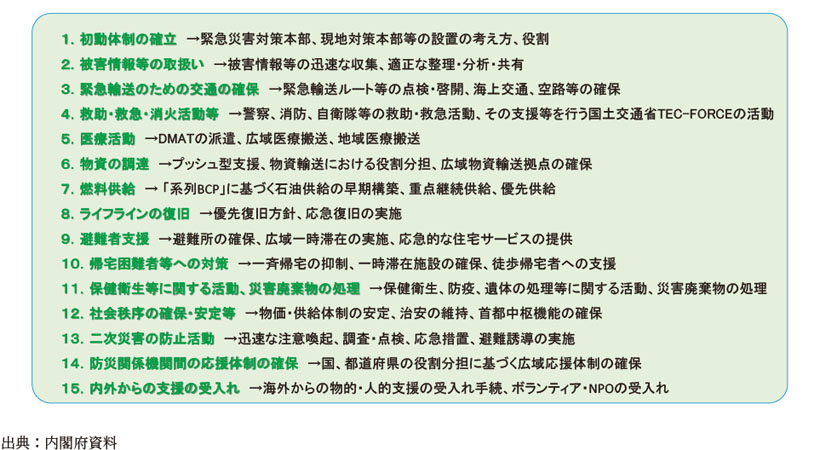 1. 初動体制の確立　→緊急災害対策本部、現地対策本部等の設置の考え方、役割
2. 被害情報等の取扱い　→被害情報等の迅速な収集、適正な整理・分析・共有
3. 緊急輸送のための交通の確保　→緊急輸送ルート等の点検・啓開、海上交通、空路等の確保
4. 救助・救急・消火活動等　→警察、消防、自衛隊等の救助・救急活動、その支援等を行う国土交通省TEC-FORCEの活動
5. 医療活動　→DMATの派遣、広域医療搬送、地域医療搬送
6. 物資の調達　→プッシュ型支援、物資輸送における役割分担、広域物資輸送拠点の確保
7. 燃料供給　→「系列BCP」に基づく石油供給の早期構築、重点継続供給、優先供給
8. ライフラインの復旧　→優先復旧方針、応急復旧の実施
9. 避難者支援　→避難所の確保、広域一時滞在の実施、応急的な住宅サービスの提供
10. 帰宅困難者等への対策　→一斉帰宅の抑制、一時滞在施設の確保、徒歩帰宅者への支援
11. 保健衛生等に関する活動、災害廃棄物の処理　→保健衛生、防疫、遺体の処理等に関する活動、災害廃棄物の処理
12. 社会秩序の確保・安定等　→物価・供給体制の安定、治安の維持、首都中枢機能の確保
13. 二次災害の防止活動　→迅速な注意喚起、調査・点検、応急措置、避難誘導の実施
14. 防災関係機関間の応援体制の確保　→国、都道府県の役割分担に基づく広域応援体制の確保
15. 内外からの支援の受入れ　→海外からの物的・人的支援の受入れ手続、ボランティア・NPOの受入れ

出典：内閣府資料